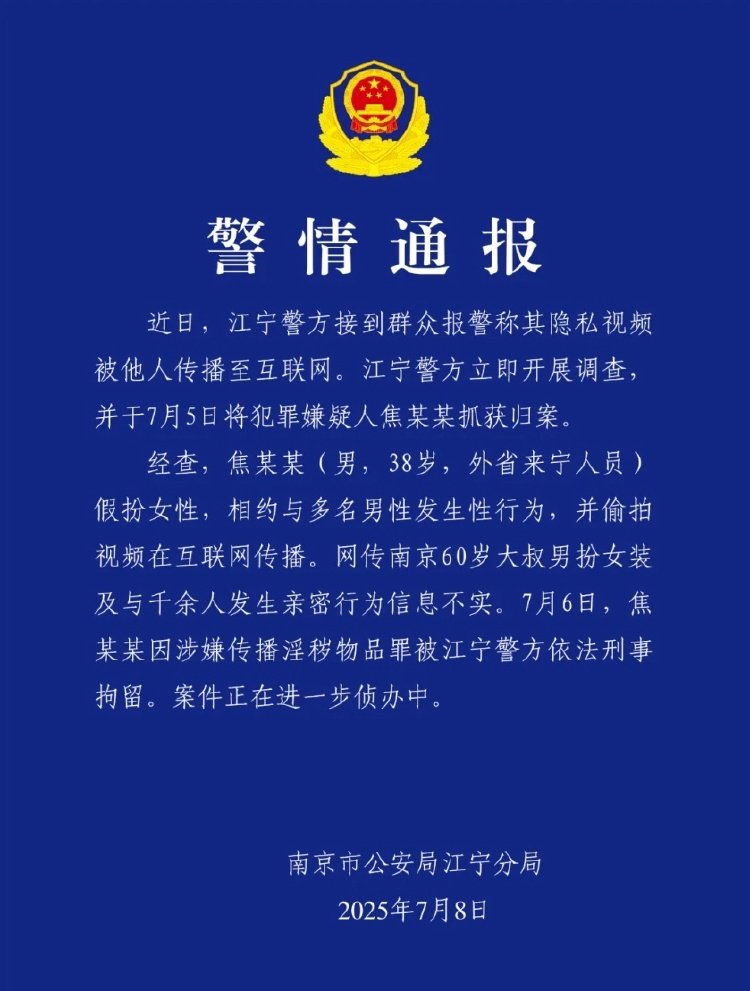 警情通报

近日，江宁警方接到群众报警称其隐私视频被他人传播至互联网。江宁警方立即开展调查，并于7月5日将犯罪嫌疑人焦某某抓获归案。

经查，焦某某（男，38岁，外省来宁人员）假扮女性，相约与多名男性发生性行为，并偷拍视频在互联网传播。网传南京60岁大叔男扮女装及与千余人发生亲密行为信息不实。7月6日，焦某某因涉嫌传播淫秽物品罪被江宁警方依法刑事拘留。案件正在进一步侦办中。

南京市公安局江宁分局
2025年7月8日